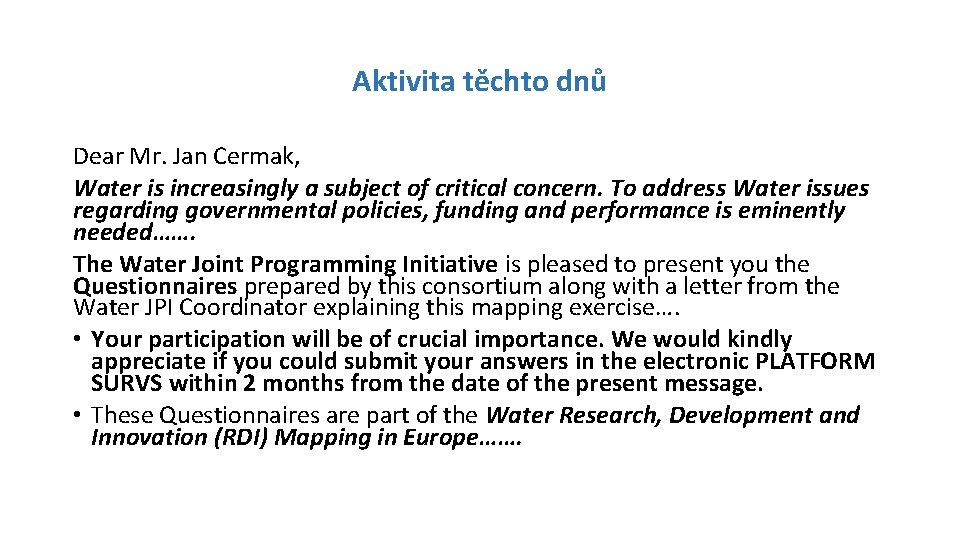 Aktivita těchto dnů

Dear Mr. Jan Cermak,

Water is increasingly a subject of critical concern. To address Water issues regarding governmental policies, funding and performance is eminently needed…….

The Water Joint Programming Initiative is pleased to present you the Questionnaires prepared by this consortium along with a letter from the Water JPI Coordinator explaining this mapping exercise….

• Your participation will be of crucial importance. We would kindly appreciate if you could submit your answers in the electronic PLATFORM SURVS within 2 months from the date of the present message.

• These Questionnaires are part of the Water Research, Development and Innovation (RDI) Mapping in Europe…….